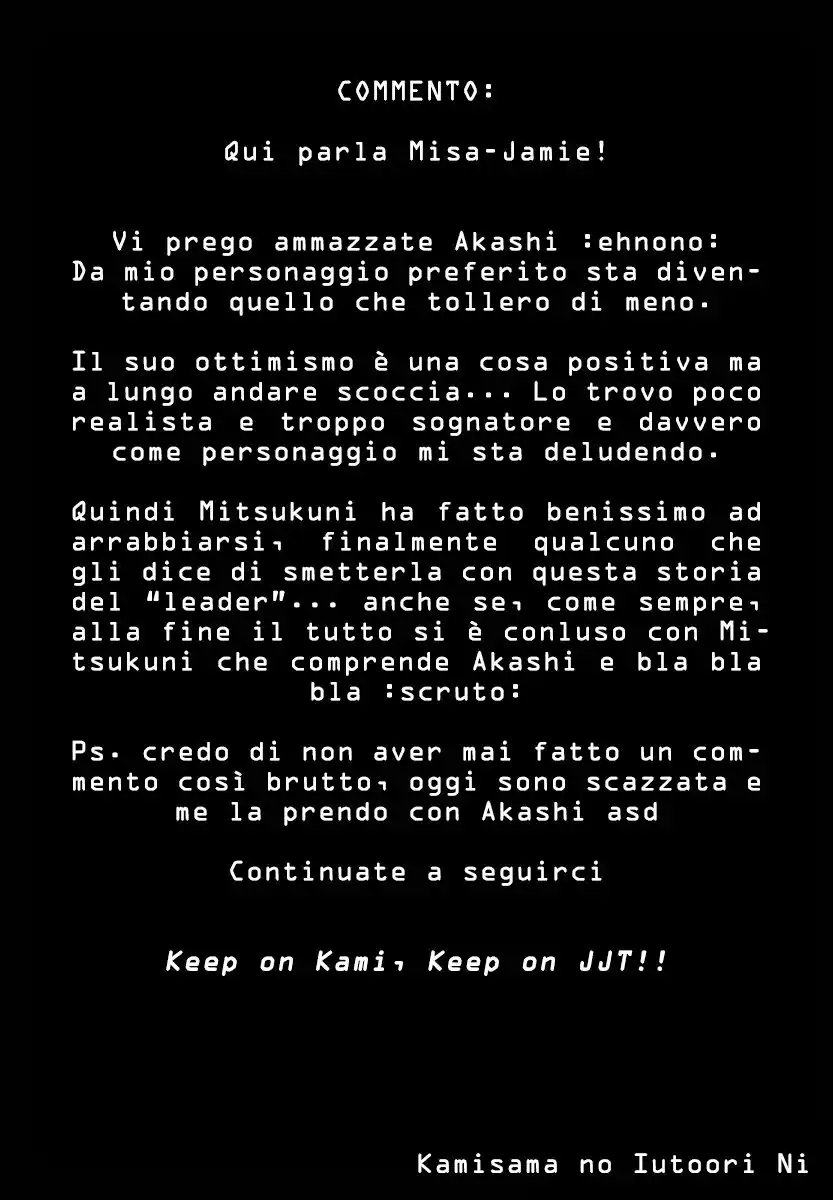 COMMENTO:

Qui parla Misa-Jamie!

Vi prego ammazzate Akashi :ehnono: Da mio personaggio preferito sta diventando quello che tollero di meno.

Il suo ottimismo è una cosa positiva ma a lungo andare scoccia... Lo trovo poco realista e troppo sognatore e davvero come personaggio mi sta deludendo.

Quindi Mitsukuni ha fatto benissimo ad arrabbiarsi, finalmente qualcuno che gli dice di smetterla con questa storia del "leader"... anche se, come sempre, alla fine il tutto si è conluso con Mitsukuni che comprende Akashi e bla bla bla :scruto:

Ps. credo di non aver mai fatto un commento così brutto, oggi sono scazzata e me la prendo con Akashi asd

Continuate a seguirci

Keep on Kami, Keep on JJT!!

Kamisama no Iutoori Ni